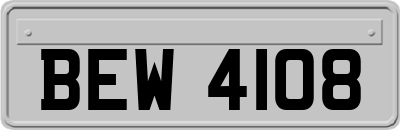 BEW 4108